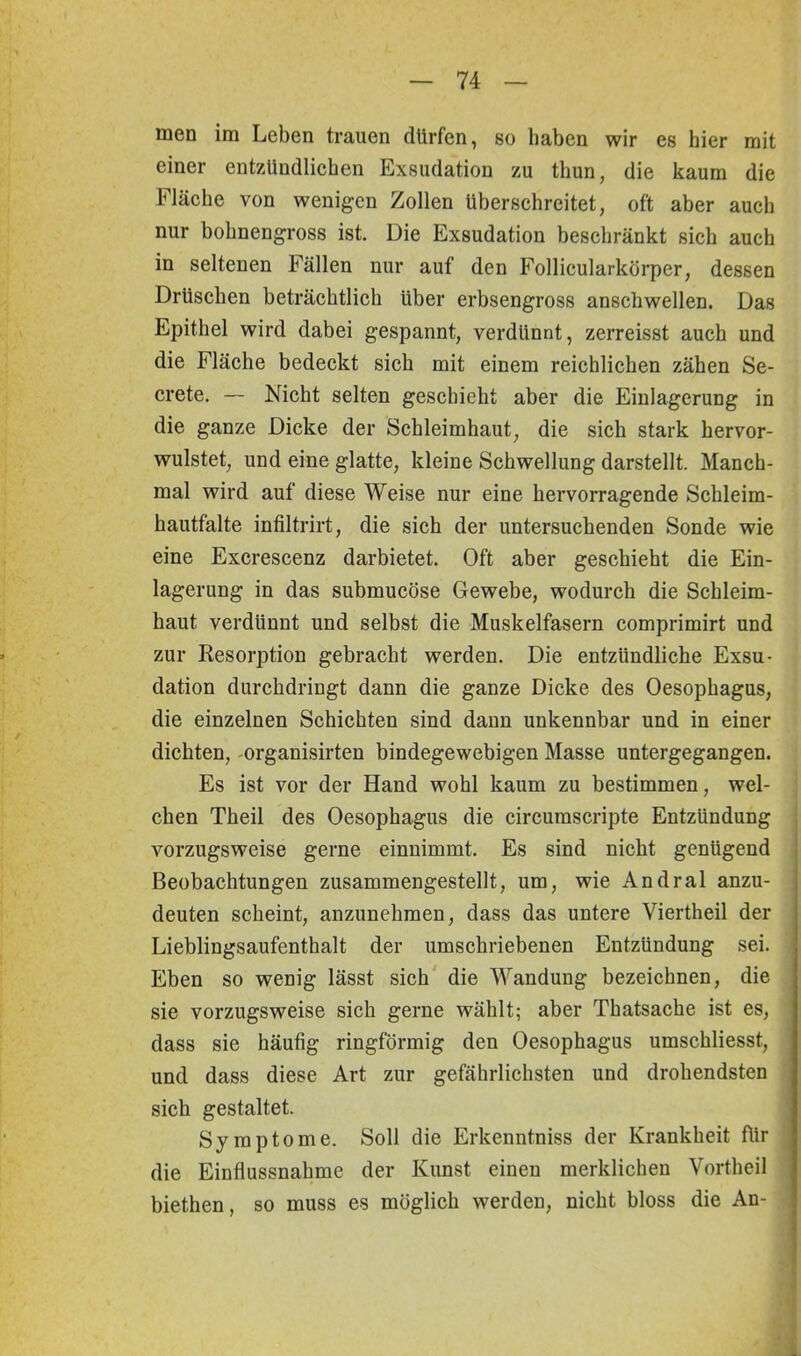 — 74 —

men im Leben trauen dürfen, so haben wir es hier mit einer entzündlichen Exsudation zu thun, die kaum die Fläche von wenigen Zollen überschreitet, oft aber auch nur bohnengross ist. Die Exsudation beschränkt sich auch in seltenen Fällen nur auf den Follicularkörper, dessen Drüschen beträchtlich über erbsengross anschwellen. Das Epithel wird dabei gespannt, verdünnt, zerreisst auch und die Fläche bedeckt sich mit einem reichlichen zähen Secrete. — Nicht selten geschieht aber die Einlagerung in die ganze Dicke der Schleimhaut, die sich stark hervorwulstet, und eine glatte, kleine Schwellung darstellt. Manchmal wird auf diese Weise nur eine hervorragende Schleimhautfalte infiltrirt, die sich der untersuchenden Sonde wie eine Excrescenz darbietet. Oft aber geschieht die Einlagerung in das submucöse Gewebe, wodurch die Schleimhaut verdünnt und selbst die Muskelfasern comprimirt und zur Resorption gebracht werden. Die entzündliche Exsudation durchdringt dann die ganze Dicke des Oesophagus, die einzelnen Schichten sind dann unkennbar und in einer dichten, organisirten bindegewebigen Masse untergegangen.

Es ist vor der Hand wohl kaum zu bestimmen, welchen Theil des Oesophagus die circumscripte Entzündung vorzugsweise gerne einnimmt. Es sind nicht genügend Beobachtungen zusammengestellt, um, wie Andral anzudeuten scheint, anzunehmen, dass das untere Viertheil der Lieblingsaufenthalt der umschriebenen Entzündung sei. Eben so wenig lässt sich die Wandung bezeichnen, die sie vorzugsweise sich gerne wählt; aber Thatsache ist es, dass sie häufig ringförmig den Oesophagus umschliesst, und dass diese Art zur gefährlichsten und drohendsten sich gestaltet.

Symptome. Soll die Erkenntniss der Krankheit für die Einflussnahme der Kunst einen merklichen Vortheil biethen, so muss es möglich werden, nicht bloss die An-